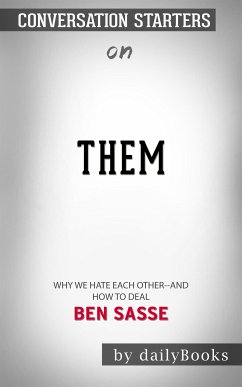 CONVERSATION STARTERS

on

THEM

WHY WE HATE EACH OTHER--AND HOW TO DEAL

BEN SASSE

by dailyBooks